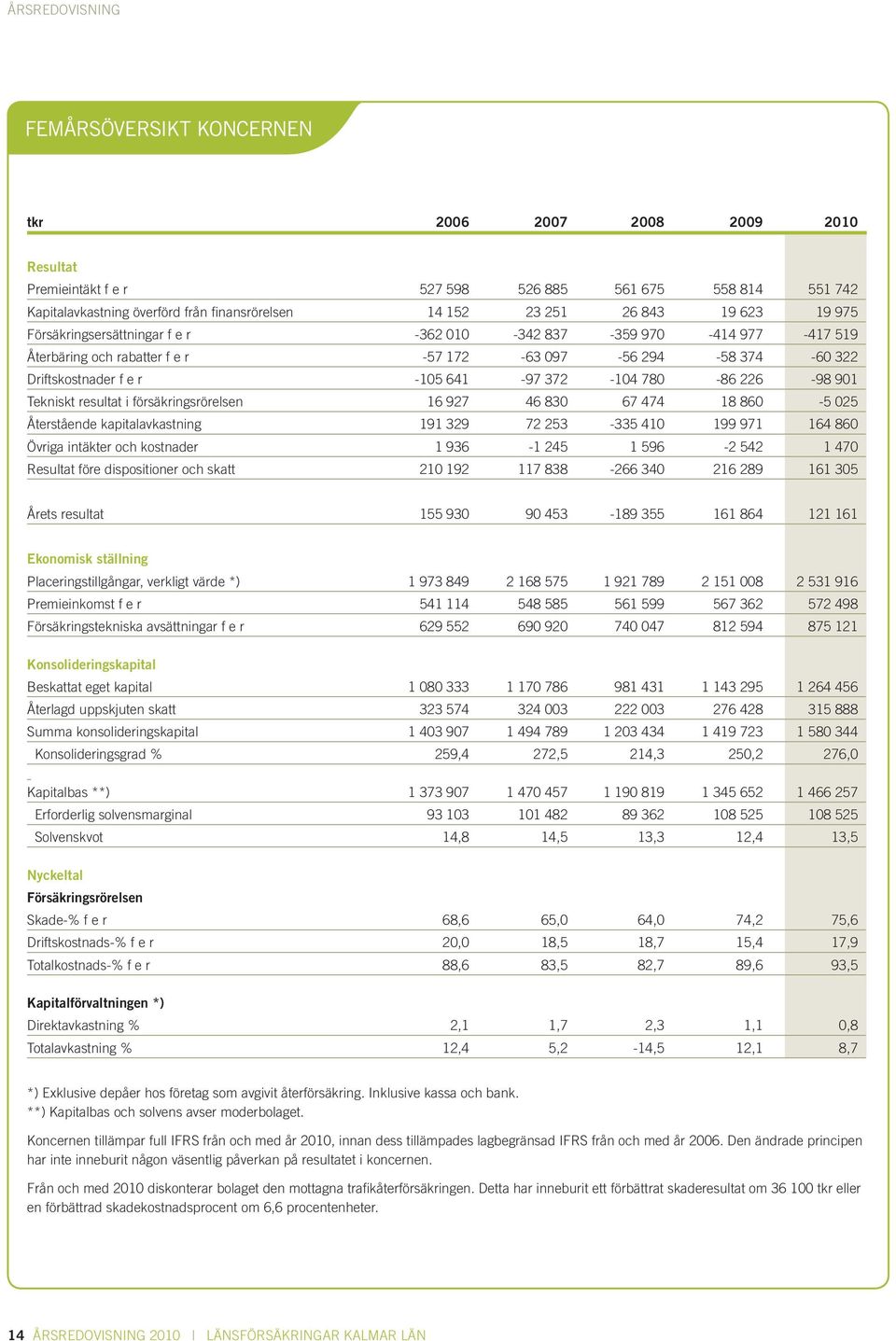 ÅRSREDOVISNING

FEMÅRSÖVERSIKT KONCERNEN

| tkr | 2006 | 2007 | 2008 | 2009 | 2010 |
|---|---|---|---|---|---|
| **Resultat** | | | | | |
| Premieintäkt f e r | 527 598 | 526 885 | 561 675 | 558 814 | 551 742 |
| Kapitalavkastning överförd från finansrörelsen | 14 152 | 23 251 | 26 843 | 19 623 | 19 975 |
| Försäkringsersättningar f e r | -362 010 | -342 837 | -359 970 | -414 977 | -417 519 |
| Återbäring och rabatter f e r | -57 172 | -63 097 | -56 294 | -58 374 | -60 322 |
| Driftskostnader f e r | -105 641 | -97 372 | -104 780 | -86 226 | -98 901 |
| Tekniskt resultat i försäkringsrörelsen | 16 927 | 46 830 | 67 474 | 18 860 | -5 025 |
| Återstående kapitalavkastning | 191 329 | 72 253 | -335 410 | 199 971 | 164 860 |
| Övriga intäkter och kostnader | 1 936 | -1 245 | 1 596 | -2 542 | 1 470 |
| Resultat före dispositioner och skatt | 210 192 | 117 838 | -266 340 | 216 289 | 161 305 |
| Årets resultat | 155 930 | 90 453 | -189 355 | 161 864 | 121 161 |
| **Ekonomisk ställning** | | | | | |
| Placeringstillgångar, verkligt värde *) | 1 973 849 | 2 168 575 | 1 921 789 | 2 151 008 | 2 531 916 |
| Premieinkomst f e r | 541 114 | 548 585 | 561 599 | 567 362 | 572 498 |
| Försäkringstekniska avsättningar f e r | 629 552 | 690 920 | 740 047 | 812 594 | 875 121 |
| **Konsolideringskapital** | | | | | |
| Beskattat eget kapital | 1 080 333 | 1 170 786 | 981 431 | 1 143 295 | 1 264 456 |
| Återlagd uppskjuten skatt | 323 574 | 324 003 | 222 003 | 276 428 | 315 888 |
| Summa konsolideringskapital | 1 403 907 | 1 494 789 | 1 203 434 | 1 419 723 | 1 580 344 |
| Konsolideringsgrad % | 259,4 | 272,5 | 214,3 | 250,2 | 276,0 |
| Kapitalbas **) | 1 373 907 | 1 470 457 | 1 190 819 | 1 345 652 | 1 466 257 |
| Erforderlig solvensmarginal | 93 103 | 101 482 | 89 362 | 108 525 | 108 525 |
| Solvenskvot | 14,8 | 14,5 | 13,3 | 12,4 | 13,5 |
| **Nyckeltal** | | | | | |
| **Försäkringsrörelsen** | | | | | |
| Skade-% f e r | 68,6 | 65,0 | 64,0 | 74,2 | 75,6 |
| Driftskostnads-% f e r | 20,0 | 18,5 | 18,7 | 15,4 | 17,9 |
| Totalkostnads-% f e r | 88,6 | 83,5 | 82,7 | 89,6 | 93,5 |
| **Kapitalförvaltningen *)** | | | | | |
| Direktavkastning % | 2,1 | 1,7 | 2,3 | 1,1 | 0,8 |
| Totalavkastning % | 12,4 | 5,2 | -14,5 | 12,1 | 8,7 |

*) Exklusive depåer hos företag som avgivit återförsäkring. Inklusive kassa och bank.
**) Kapitalbas och solvens avser moderbolaget.

Koncernen tillämpar full IFRS från och med år 2010, innan dess tillämpades lagbegränsad IFRS från och med år 2006. Den ändrade principen har inte inneburit någon väsentlig påverkan på resultatet i koncernen.

Från och med 2010 diskonterar bolaget den mottagna trafikåterförsäkringen. Detta har inneburit ett förbättrat skaderesultat om 36 100 tkr eller en förbättrad skadekostnadsprocent om 6,6 procentenheter.

14 ÅRSREDOVISNING 2010 | LÄNSFÖRSÄKRINGAR KALMAR LÄN